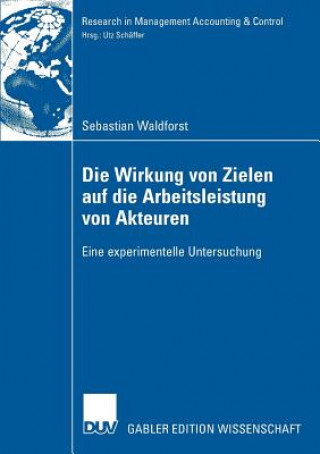 Research in Management Accounting & Control
Hrsg.: Utz Schäffer

Sebastian Waldforst

Die Wirkung von Zielen auf die Arbeitsleistung von Akteuren

Eine experimentelle Untersuchung

DUV

GABLER EDITION WISSENSCHAFT